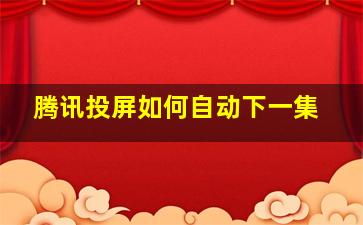 腾讯投屏如何自动下一集